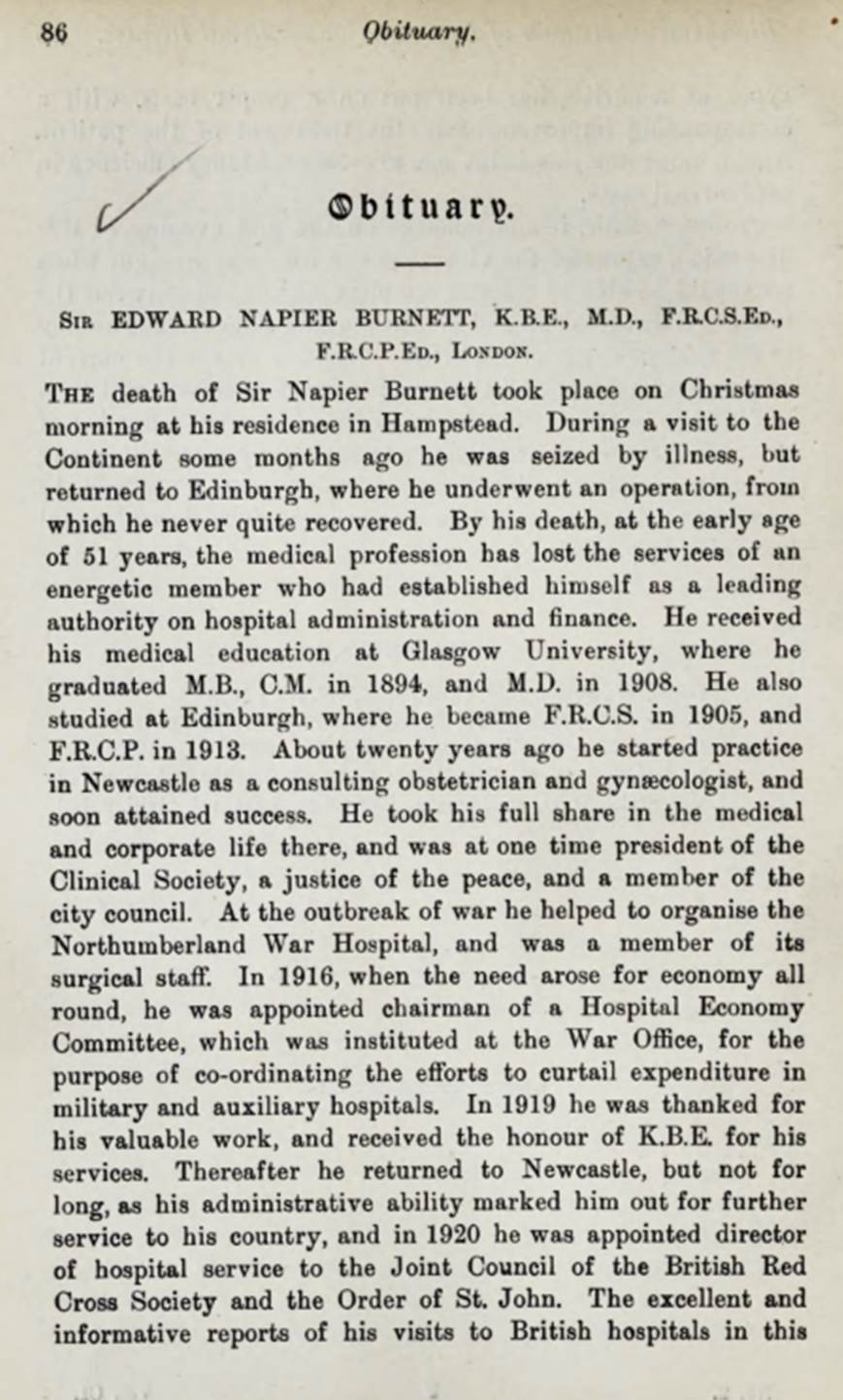 86 Obituary.

Obituary.

Sir EDWARD NAPIER BURNETT, K.B.E., M.D., F.R.C.S.Ed., F.R.C.P.Ed., London.

The death of Sir Napier Burnett took place on Christmas morning at his residence in Hampstead. During a visit to the Continent some months ago he was seized by illness, but returned to Edinburgh, where he underwent an operation, from which he never quite recovered. By his death, at the early age of 51 years, the medical profession has lost the services of an energetic member who had established himself as a leading authority on hospital administration and finance. He received his medical education at Glasgow University, where he graduated M.B., C.M. in 1894, and M.D. in 1908. He also studied at Edinburgh, where he became F.R.C.S. in 1905, and F.R.C.P. in 1913. About twenty years ago he started practice in Newcastle as a consulting obstetrician and gynæcologist, and soon attained success. He took his full share in the medical and corporate life there, and was at one time president of the Clinical Society, a justice of the peace, and a member of the city council. At the outbreak of war he helped to organise the Northumberland War Hospital, and was a member of its surgical staff. In 1916, when the need arose for economy all round, he was appointed chairman of a Hospital Economy Committee, which was instituted at the War Office, for the purpose of co-ordinating the efforts to curtail expenditure in military and auxiliary hospitals. In 1919 he was thanked for his valuable work, and received the honour of K.B.E. for his services. Thereafter he returned to Newcastle, but not for long, as his administrative ability marked him out for further service to his country, and in 1920 he was appointed director of hospital service to the Joint Council of the British Red Cross Society and the Order of St. John. The excellent and informative reports of his visits to British hospitals in this